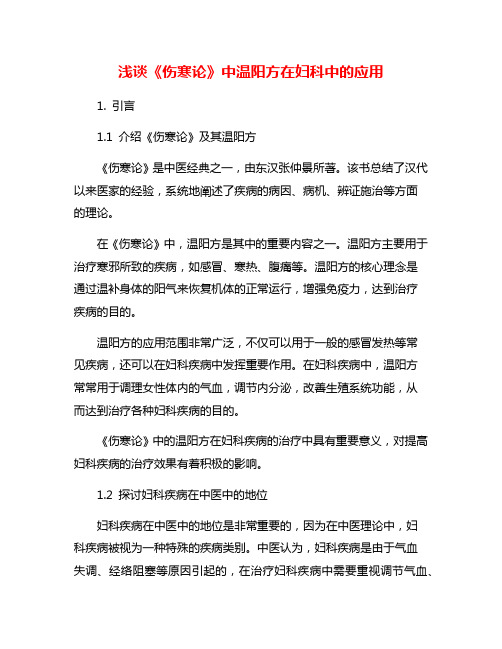 浅谈《伤寒论》中温阳方在妇科中的应用

1. 引言

1.1 介绍《伤寒论》及其温阳方

《伤寒论》是中医经典之一，由东汉张仲景所著。该书总结了汉代以来医家的经验，系统地阐述了疾病的病因、病机、辨证施治等方面的理论。

在《伤寒论》中，温阳方是其中的重要内容之一。温阳方主要用于治疗寒邪所致的疾病，如感冒、寒热、腹痛等。温阳方的核心理念是通过温补身体的阳气来恢复机体的正常运行，增强免疫力，达到治疗疾病的目的。

温阳方的应用范围非常广泛，不仅可以用于一般的感冒发热等常见疾病，还可以在妇科疾病中发挥重要作用。在妇科疾病中，温阳方常常用于调理女性体内的气血，调节内分泌，改善生殖系统功能，从而达到治疗各种妇科疾病的目的。

《伤寒论》中的温阳方在妇科疾病的治疗中具有重要意义，对提高妇科疾病的治疗效果有着积极的影响。

1.2 探讨妇科疾病在中医中的地位

妇科疾病在中医中的地位是非常重要的，因为在中医理论中，妇科疾病被视为一种特殊的疾病类别。中医认为，妇科疾病是由于气血失调、经络阻塞等原因引起的，在治疗妇科疾病中需要重视调节气血、